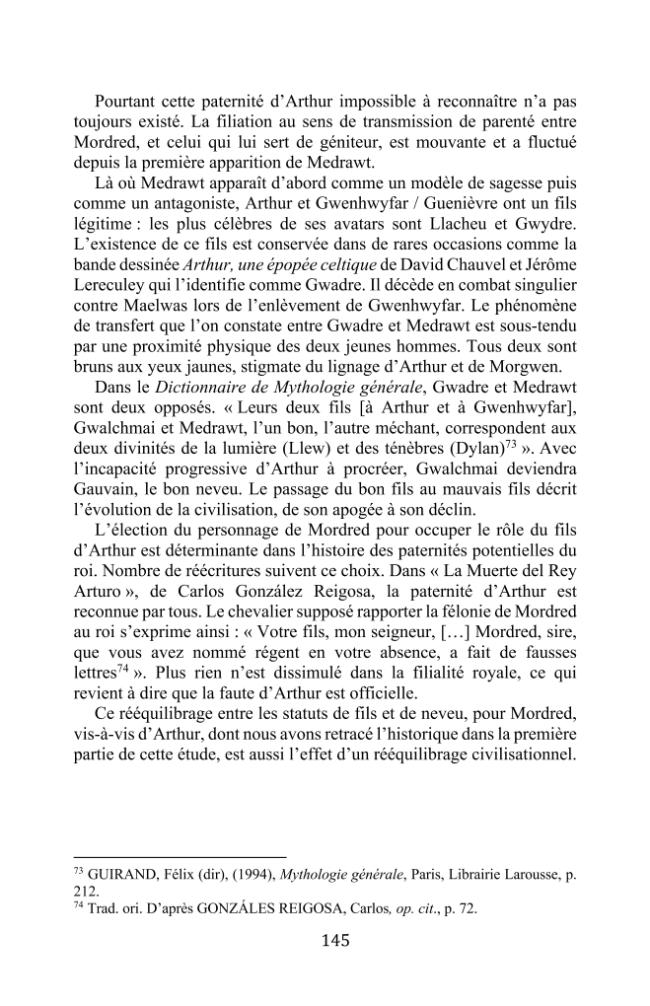 Pourtant cette paternité d'Arthur impossible à reconnaître n'a pas toujours existé. La filiation au sens de transmission de parenté entre Mordred, et celui qui lui sert de géniteur, est mouvante et a fluctué depuis la première apparition de Medrawt.

Là où Medrawt apparaît d'abord comme un modèle de sagesse puis comme un antagoniste, Arthur et Gwenhwyfar / Guenièvre ont un fils légitime : les plus célèbres de ses avatars sont Llacheu et Gwydre. L'existence de ce fils est conservée dans de rares occasions comme la bande dessinée Arthur, une épopée celtique de David Chauvel et Jérôme Lereculey qui l'identifie comme Gwadre. Il décède en combat singulier contre Maelwas lors de l'enlèvement de Gwenhwyfar. Le phénomène de transfert que l'on constate entre Gwadre et Medrawt est sous-tendu par une proximité physique des deux jeunes hommes. Tous deux sont bruns aux yeux jaunes, stigmate du lignage d'Arthur et de Morgwen.

Dans le Dictionnaire de Mythologie générale, Gwadre et Medrawt sont deux opposés. « Leurs deux fils [à Arthur et à Gwenhwyfar], Gwalchmai et Medrawt, l'un bon, l'autre méchant, correspondent aux deux divinités de la lumière (Llew) et des ténèbres (Dylan)$^{73}$ ». Avec l'incapacité progressive d'Arthur à procréer, Gwalchmai deviendra Gauvain, le bon neveu. Le passage du bon fils au mauvais fils décrit l'évolution de la civilisation, de son apogée à son déclin.

L'élection du personnage de Mordred pour occuper le rôle du fils d'Arthur est déterminante dans l'histoire des paternités potentielles du roi. Nombre de réécritures suivent ce choix. Dans « La Muerte del Rey Arturo », de Carlos González Reigosa, la paternité d'Arthur est reconnue par tous. Le chevalier supposé rapporter la félonie de Mordred au roi s'exprime ainsi : « Votre fils, mon seigneur, […] Mordred, sire, que vous avez nommé régent en votre absence, a fait de fausses lettres$^{74}$ ». Plus rien n'est dissimulé dans la filialité royale, ce qui revient à dire que la faute d'Arthur est officielle.

Ce rééquilibrage entre les statuts de fils et de neveu, pour Mordred, vis-à-vis d'Arthur, dont nous avons retracé l'historique dans la première partie de cette étude, est aussi l'effet d'un rééquilibrage civilisationnel.

$^{73}$ GUIRAND, Félix (dir), (1994), Mythologie générale, Paris, Librairie Larousse, p. 212.
$^{74}$ Trad. ori. D'après GONZÁLES REIGOSA, Carlos, op. cit., p. 72.

145